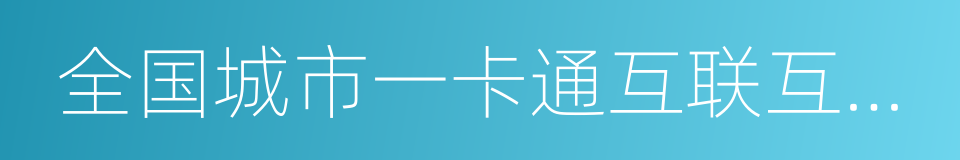 全国城市一卡通互联互…